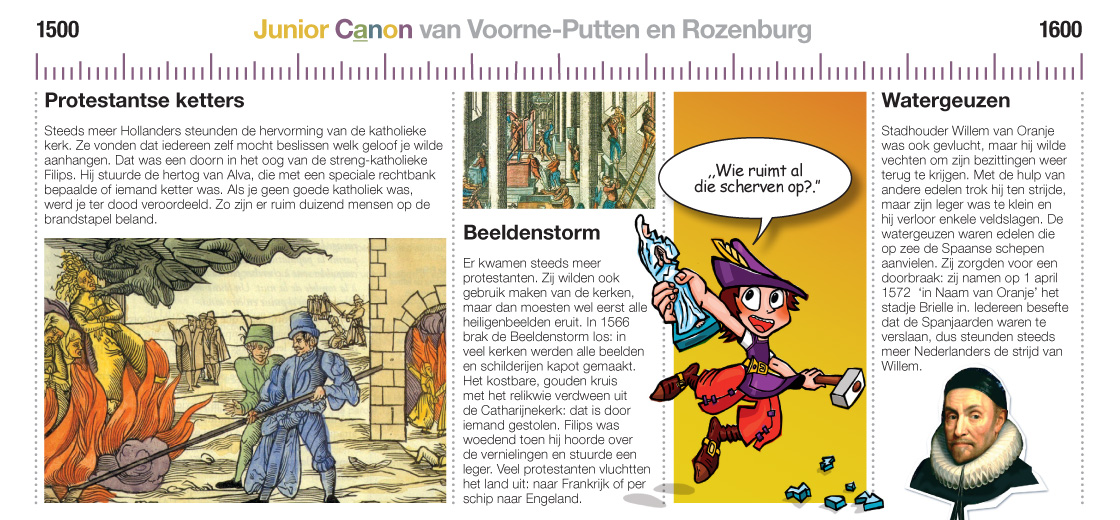 1500

Junior Canon van Voorne-Putten en Rozenburg

1600

Protestantse ketters

Steeds meer Hollanders steunden de hervorming van de katholieke kerk. Ze vonden dat iedereen zelf mocht beslissen welk geloof je wilde aanhangen. Dat was een doorn in het oog van de streng-katholieke Filips. Hij stuurde de hertog van Alva, die met een speciale rechtbank bepaalde of iemand ketter was. Als je geen goede katholiek was, werd je ter dood veroordeeld. Zo zijn er ruim duizend mensen op de brandstapel beland.

Beeldenstorm

Er kwamen steeds meer protestanten. Zij wilden ook gebruik maken van de kerken, maar dan moesten wel eerst alle heiligenbeelden eruit. In 1566 brak de Beeldenstorm los: in veel kerken werden alle beelden en schilderijen kapot gemaakt. Het kostbare, gouden kruis met het relikwie verdween uit de Catharijnekerk: dat is door iemand gestolen. Filips was woedend toen hij hoorde over de vernielingen en stuurde een leger. Veel protestanten vluchtten het land uit: naar Frankrijk of per schip naar Engeland.

,,Wie ruimt al die scherven op?."

Watergeuzen

Stadhouder Willem van Oranje was ook gevlucht, maar hij wilde vechten om zijn bezittingen weer terug te krijgen. Met de hulp van andere edelen trok hij ten strijde, maar zijn leger was te klein en hij verloor enkele veldslagen. De watergeuzen waren edelen die op zee de Spaanse schepen aanvielen. Zij zorgden voor een doorbraak: zij namen op 1 april 1572 'in Naam van Oranje' het stadje Brielle in. Iedereen besefte dat de Spanjaarden waren te verslaan, dus steunden steeds meer Nederlanders de strijd van Willem.